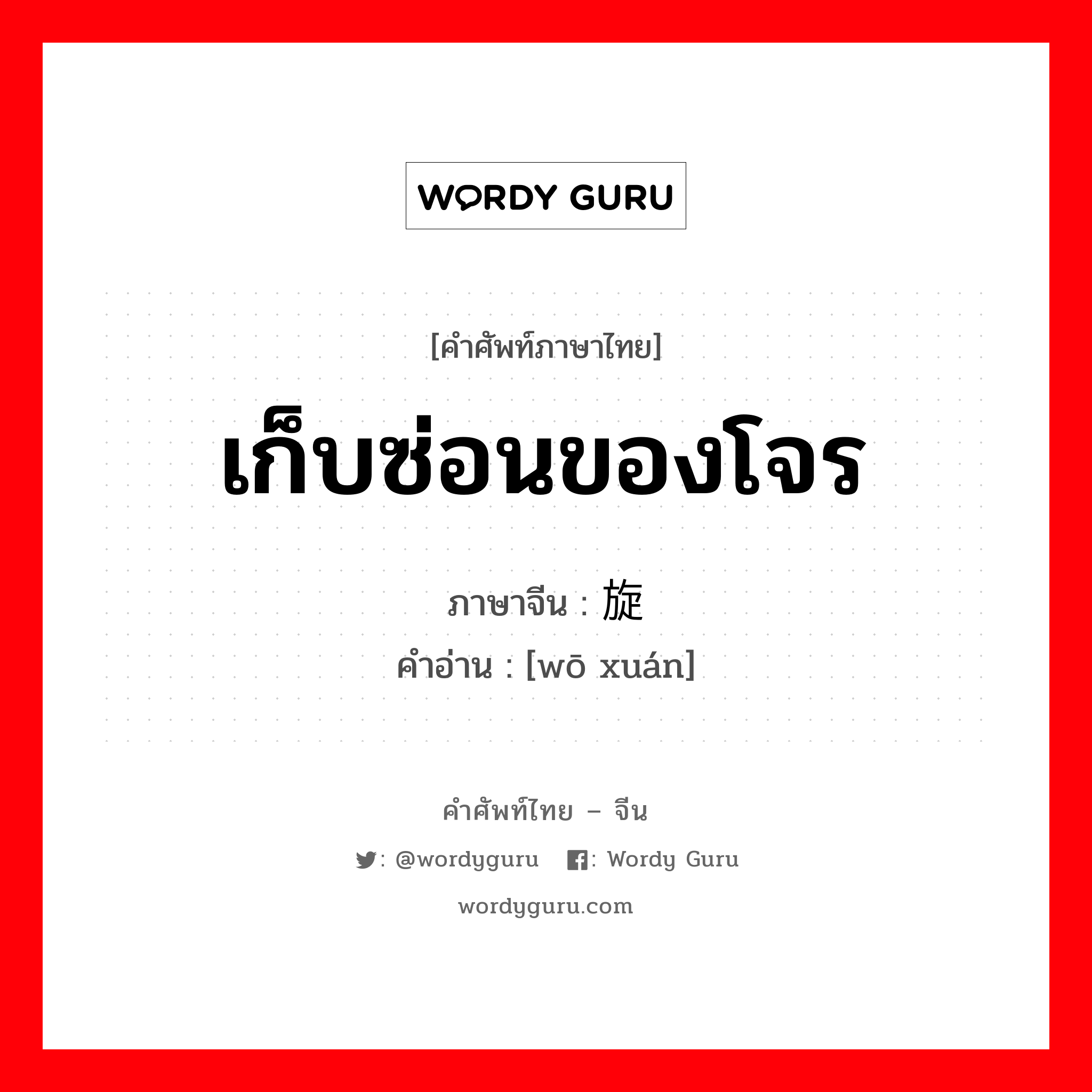 WORDY GURU

[คำศัพท์ภาษาไทย]
เก็บซ่อนของโจร

ภาษาจีน : 旋
คำอ่าน : [wō xuán]

คำศัพท์ไทย – จีน
: @wordyguru : Wordy Guru
wordyguru.com